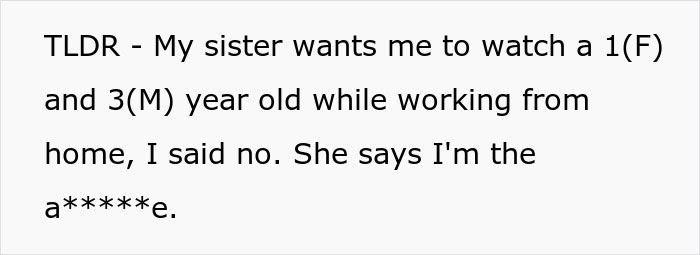 TLDR - My sister wants me to watch a 1(F) and 3(M) year old while working from home, I said no. She says I'm the a*****e.